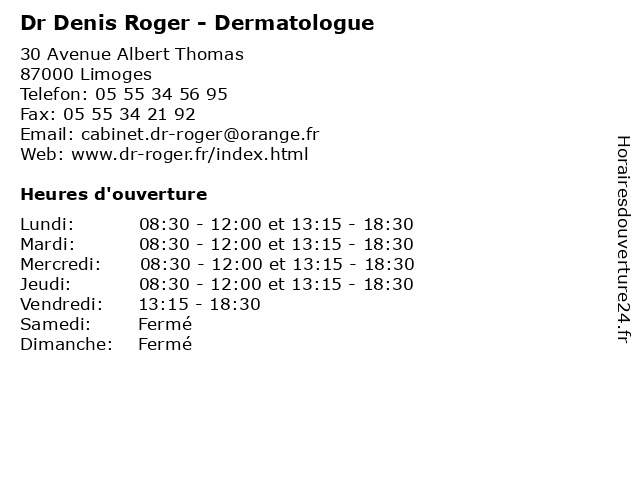 Dr Denis Roger - Dermatologue

30 Avenue Albert Thomas
87000 Limoges
Telefon: 05 55 34 56 95
Fax: 05 55 34 21 92
Email: cabinet.dr-roger@orange.fr
Web: www.dr-roger.fr/index.html

Heures d'ouverture

Lundi: 08:30 - 12:00 et 13:15 - 18:30
Mardi: 08:30 - 12:00 et 13:15 - 18:30
Mercredi: 08:30 - 12:00 et 13:15 - 18:30
Jeudi: 08:30 - 12:00 et 13:15 - 18:30
Vendredi: 13:15 - 18:30
Samedi: Fermé
Dimanche: Fermé

Horairesdouverture24.fr